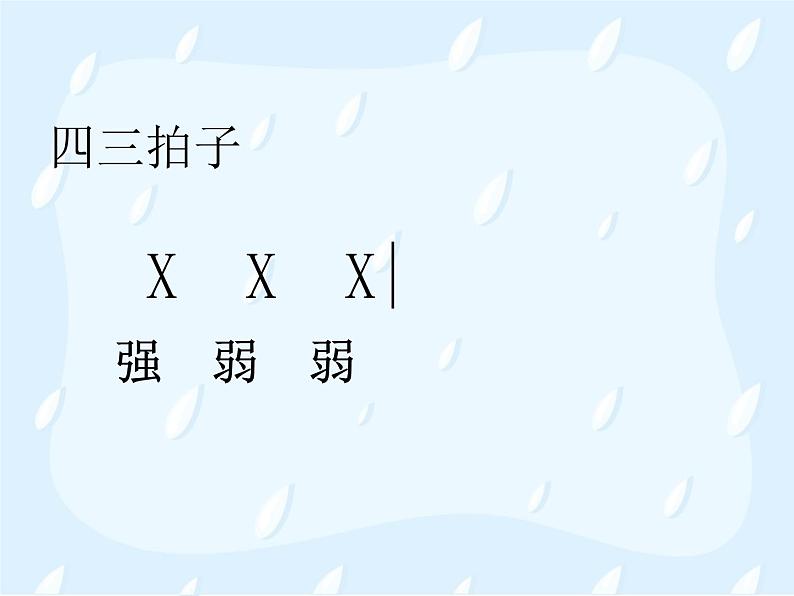 四三拍子

X X X|

强 弱 弱